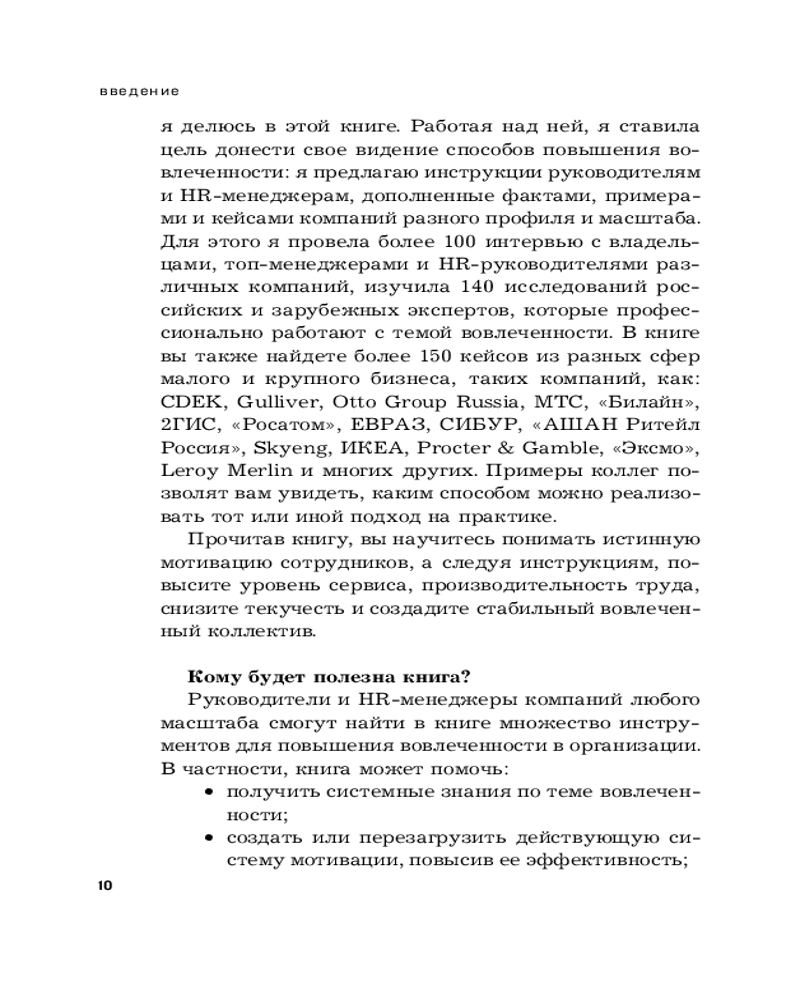 введение

я делюсь в этой книге. Работая над ней, я ставила цель донести свое видение способов повышения вовлеченности: я предлагаю инструкции руководителям и HR-менеджерам, дополненные фактами, примерами и кейсами компаний разного профиля и масштаба. Для этого я провела более 100 интервью с владельцами, топ-менеджерами и HR-руководителями различных компаний, изучила 140 исследований российских и зарубежных экспертов, которые профессионально работают с темой вовлеченности. В книге вы также найдете более 150 кейсов из разных сфер малого и крупного бизнеса, таких компаний, как: CDEK, Gulliver, Otto Group Russia, МТС, «Билайн», 2ГИС, «Росатом», ЕВРАЗ, СИБУР, «АШАН Ритейл Россия», Skyeng, ИКЕА, Procter & Gamble, «Эксмо», Leroy Merlin и многих других. Примеры коллег позволят вам увидеть, каким способом можно реализовать тот или иной подход на практике.

Прочитав книгу, вы научитесь понимать истинную мотивацию сотрудников, а следуя инструкциям, повысите уровень сервиса, производительность труда, снизите текучесть и создадите стабильный вовлеченный коллектив.

Кому будет полезна книга?

Руководители и HR-менеджеры компаний любого масштаба смогут найти в книге множество инструментов для повышения вовлеченности в организации. В частности, книга может помочь:

• получить системные знания по теме вовлеченности;
• создать или перезагрузить действующую систему мотивации, повысив ее эффективность;

10